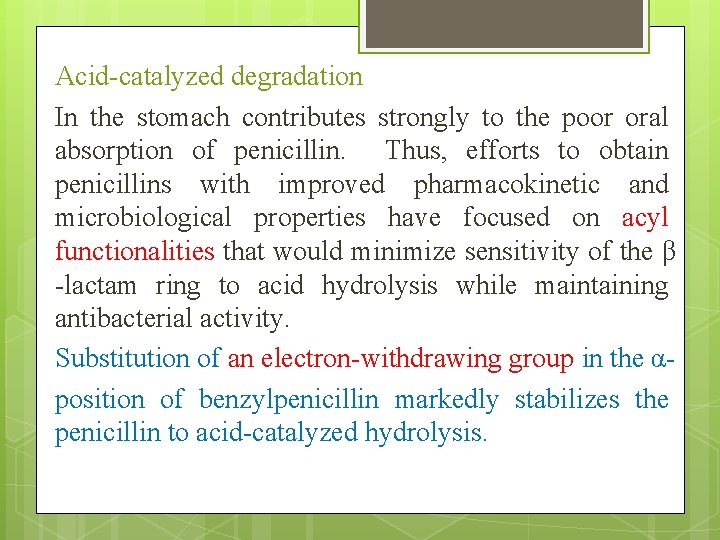 Acid-catalyzed degradation

In the stomach contributes strongly to the poor oral absorption of penicillin. Thus, efforts to obtain penicillins with improved pharmacokinetic and microbiological properties have focused on acyl functionalities that would minimize sensitivity of the β -lactam ring to acid hydrolysis while maintaining antibacterial activity.

Substitution of an electron-withdrawing group in the α-position of benzylpenicillin markedly stabilizes the penicillin to acid-catalyzed hydrolysis.